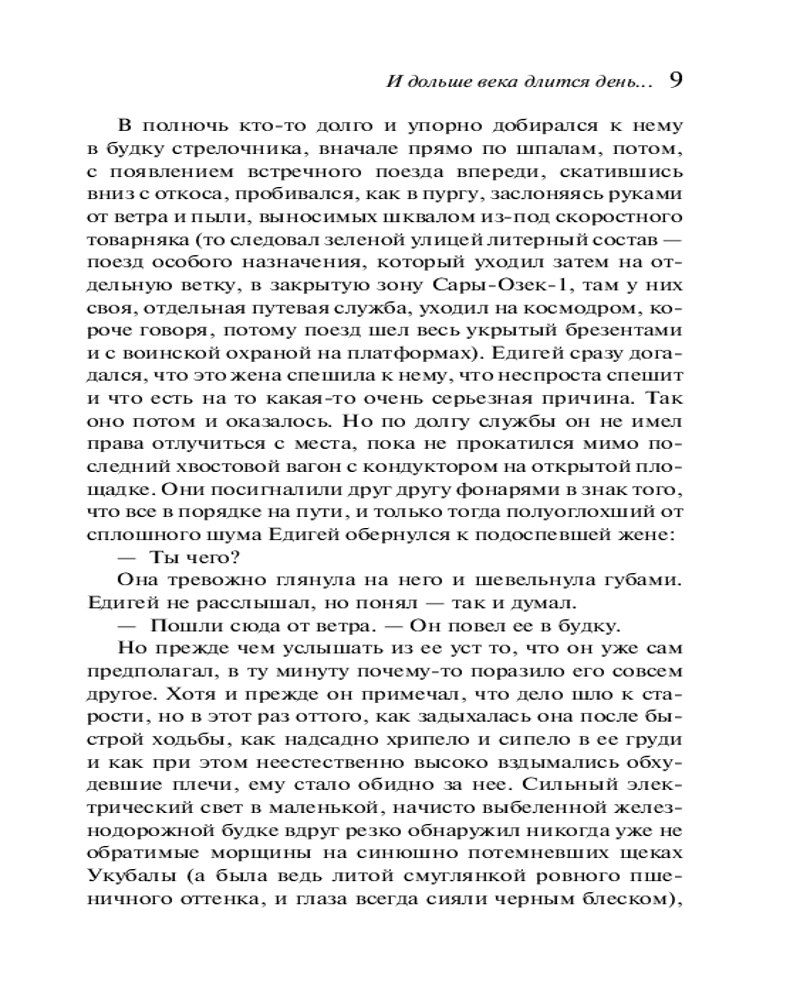 И дольше века длится день... 9

В полночь кто-то долго и упорно добирался к нему в будку стрелочника, вначале прямо по шпалам, потом, с появлением встречного поезда впереди, скатившись вниз с откоса, пробивался, как в пургу, заслоняясь руками от ветра и пыли, выносимых шквалом из-под скоростного товарняка (то следовал зеленой улицей литерный состав — поезд особого назначения, который уходил затем на отдельную ветку, в закрытую зону Сары-Озек-1, там у них своя, отдельная путевая служба, уходил на космодром, короче говоря, потому поезд шел весь укрытый брезентами и с воинской охраной на платформах). Едигей сразу догадался, что это жена спешила к нему, что неспроста спешит и что есть на то какая-то очень серьезная причина. Так оно потом и оказалось. Но по долгу службы он не имел права отлучиться с места, пока не прокатился мимо последний хвостовой вагон с кондуктором на открытой площадке. Они посигналили друг другу фонарями в знак того, что все в порядке на пути, и только тогда полуоглохший от сплошного шума Едигей обернулся к подоспевшей жене:

— Ты чего?

Она тревожно глянула на него и шевельнула губами. Едигей не расслышал, но понял — так и думал.

— Пошли сюда от ветра. — Он повел ее в будку.

Но прежде чем услышать из ее уст то, что он уже сам предполагал, в ту минуту почему-то поразило его совсем другое. Хотя и прежде он примечал, что дело шло к старости, но в этот раз оттого, как задыхалась она после быстрой ходьбы, как надсадно хрипело и сипело в ее груди и как при этом неестественно высоко вздымались обхудевшие плечи, ему стало обидно за нее. Сильный электрический свет в маленькой, начисто выбеленной железнодорожной будке вдруг резко обнаружил никогда уже не обратимые морщины на синюшно потемневших щеках Укубалы (а была ведь литой смуглянкой ровного пшеничного оттенка, и глаза всегда сияли черным блеском),